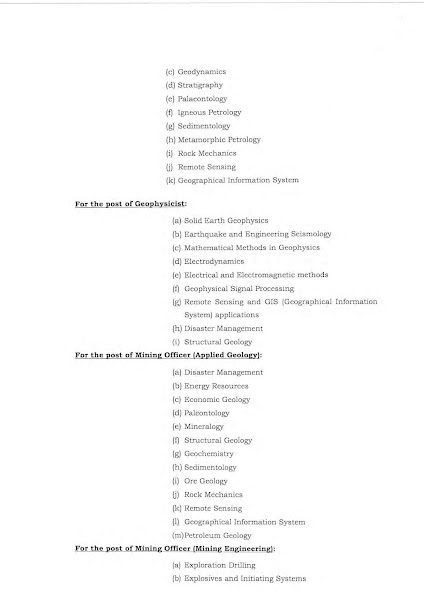 (c) Geodynamics
(d) Stratigraphy
(e) Palaeontology
(f) Igneous Petrology
(g) Sedimentology
(h) Metamorphic Petrology
(i) Rock Mechanics
(j) Remote Sensing
(k) Geographical Information System

For the post of Geophysicist:

(a) Solid Earth Geophysics
(b) Earthquake and Engineering Seismology
(c) Mathematical Methods in Geophysics
(d) Electrodynamics
(e) Electrical and Electromagnetic methods
(f) Geophysical Signal Processing
(g) Remote Sensing and GIS (Geographical Information System) applications
(h) Disaster Management
(i) Structural Geology

For the post of Mining Officer (Applied Geology):

(a) Disaster Management
(b) Energy Resources
(c) Economic Geology
(d) Paleontology
(e) Mineralogy
(f) Structural Geology
(g) Geochemistry
(h) Sedimentology
(i) Ore Geology
(j) Rock Mechanics
(k) Remote Sensing
(l) Geographical Information System
(m)Petroleum Geology

For the post of Mining Officer (Mining Engineering):

(a) Exploration Drilling
(b) Explosives and Initiating Systems